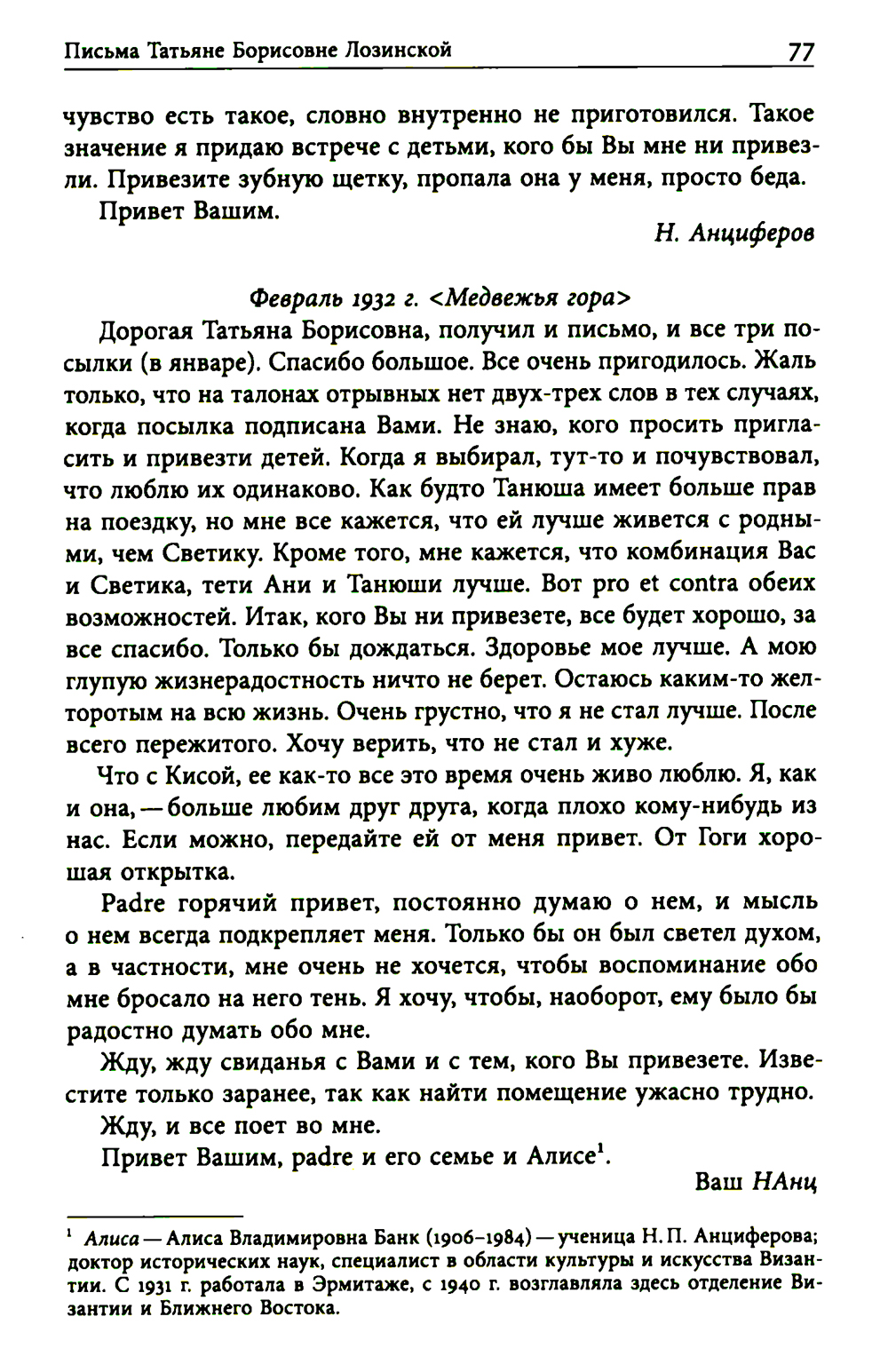 Письма Татьяне Борисовне Лозинской 77

чувство есть такое, словно внутренно не приготовился. Такое значение я придаю встрече с детьми, кого бы Вы мне ни привезли. Привезите зубную щетку, пропала она у меня, просто беда.

Привет Вашим.

Н. Анциферов

Февраль 1932 г. <Медвежья гора>

Дорогая Татьяна Борисовна, получил и письмо, и все три посылки (в январе). Спасибо большое. Все очень пригодилось. Жаль только, что на талонах отрывных нет двух-трех слов в тех случаях, когда посылка подписана Вами. Не знаю, кого просить пригласить и привезти детей. Когда я выбирал, тут-то и почувствовал, что люблю их одинаково. Как будто Танюша имеет больше прав на поездку, но мне все кажется, что ей лучше живется с родными, чем Светику. Кроме того, мне кажется, что комбинация Вас и Светика, тети Ани и Танюши лучше. Вот pro et contra обеих возможностей. Итак, кого Вы ни привезете, все будет хорошо, за все спасибо. Только бы дождаться. Здоровье мое лучше. А мою глупую жизнерадостность ничто не берет. Остаюсь каким-то желторотым на всю жизнь. Очень грустно, что я не стал лучше. После всего пережитого. Хочу верить, что не стал и хуже.

Что с Кисой, ее как-то все это время очень живо люблю. Я, как и она, — больше любим друг друга, когда плохо кому-нибудь из нас. Если можно, передайте ей от меня привет. От Гоги хорошая открытка.

Padre горячий привет, постоянно думаю о нем, и мысль о нем всегда подкрепляет меня. Только бы он был светел духом, а в частности, мне очень не хочется, чтобы воспоминание обо мне бросало на него тень. Я хочу, чтобы, наоборот, ему было бы радостно думать обо мне.

Жду, жду свиданья с Вами и с тем, кого Вы привезете. Известите только заранее, так как найти помещение ужасно трудно.

Жду, и все поет во мне.

Привет Вашим, padre и его семье и Алисе$^1$.

Ваш НАнц

$^1$ Алиса — Алиса Владимировна Банк (1906–1984) — ученица Н. П. Анциферова; доктор исторических наук, специалист в области культуры и искусства Византии. С 1931 г. работала в Эрмитаже, с 1940 г. возглавляла здесь отделение Византии и Ближнего Востока.